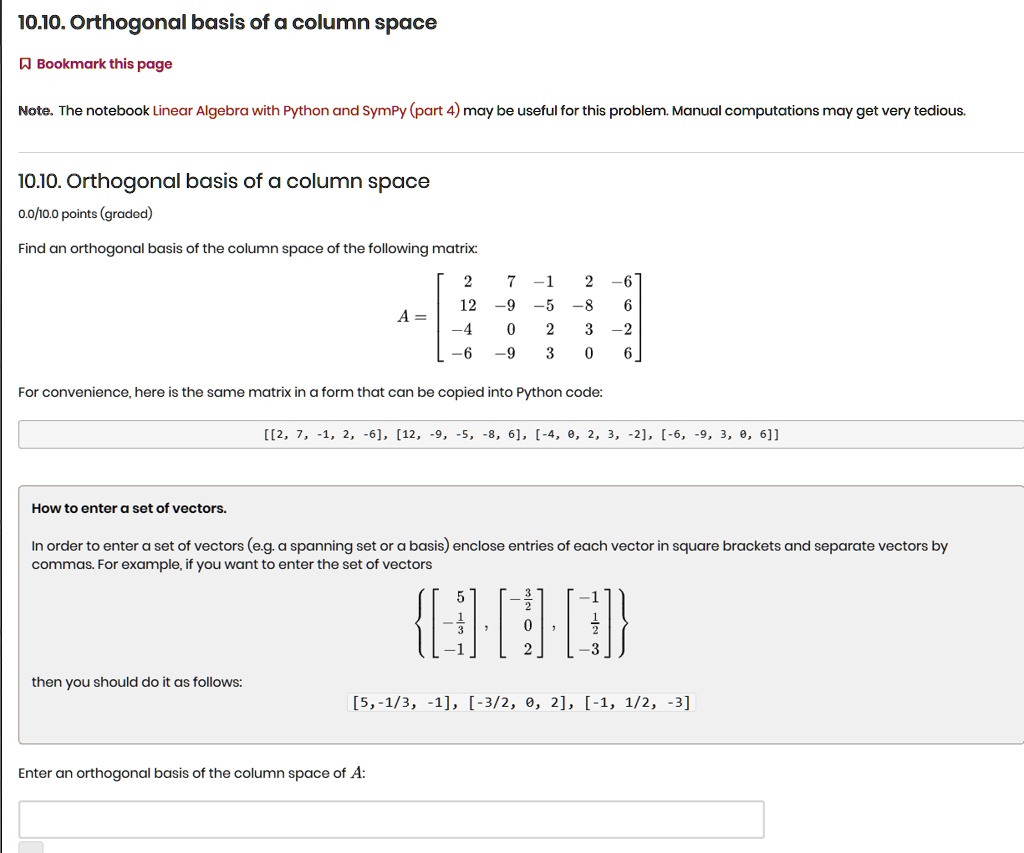 10.10. Orthogonal basis of a column space

Bookmark this page

Note. The notebook Linear Algebra with Python and SymPy (part 4) may be useful for this problem. Manual computations may get very tedious.

10.10. Orthogonal basis of a column space

0.0/10.0 points (graded)

Find an orthogonal basis of the column space of the following matrix:

$A = \begin{bmatrix} 2 & 7 & -1 & 2 & -6 \\ 12 & -9 & -5 & -8 & 6 \\ -4 & 0 & 2 & 3 & -2 \\ -6 & -9 & 3 & 0 & 6 \end{bmatrix}$

For convenience, here is the same matrix in a form that can be copied into Python code:

[[2, 7, -1, 2, -6], [12, -9, -5, -8, 6], [-4, 0, 2, 3, -2], [-6, -9, 3, 0, 6]]

How to enter a set of vectors.

In order to enter a set of vectors (e.g. a spanning set or a basis) enclose entries of each vector in square brackets and separate vectors by commas. For example, if you want to enter the set of vectors

$\left\{ \begin{bmatrix} 5 \\ -\frac{1}{3} \\ -1 \end{bmatrix}, \begin{bmatrix} -\frac{3}{2} \\ 0 \\ 2 \end{bmatrix}, \begin{bmatrix} -1 \\ \frac{1}{2} \\ -3 \end{bmatrix} \right\}$

then you should do it as follows:

[5,-1/3, -1], [-3/2, 0, 2], [-1, 1/2, -3]

Enter an orthogonal basis of the column space of $A$: